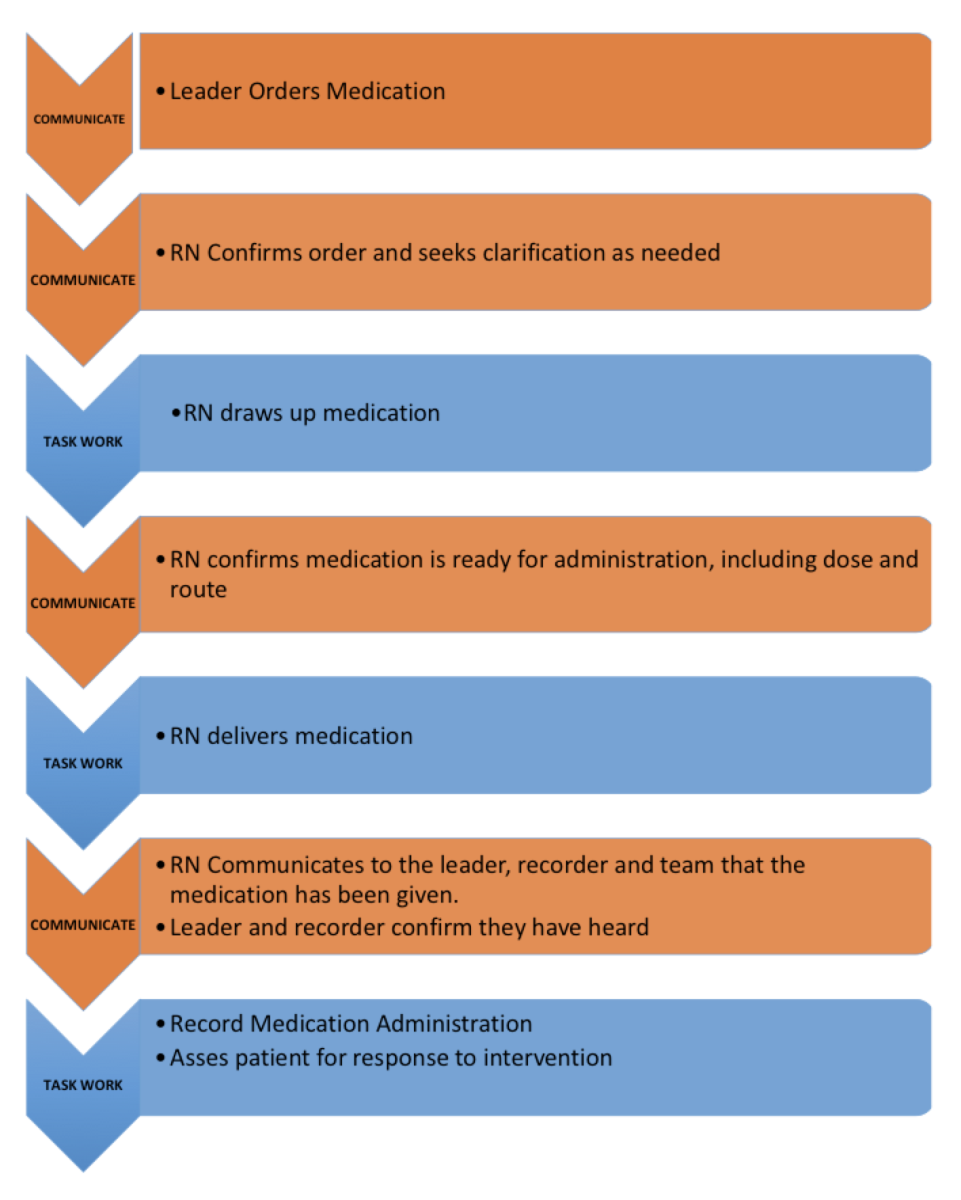 COMMUNICATE

• Leader Orders Medication

COMMUNICATE

• RN Confirms order and seeks clarification as needed

TASK WORK

• RN draws up medication

COMMUNICATE

• RN confirms medication is ready for administration, including dose and route

TASK WORK

• RN delivers medication

COMMUNICATE

• RN Communicates to the leader, recorder and team that the medication has been given.
• Leader and recorder confirm they have heard

TASK WORK

• Record Medication Administration
• Asses patient for response to intervention